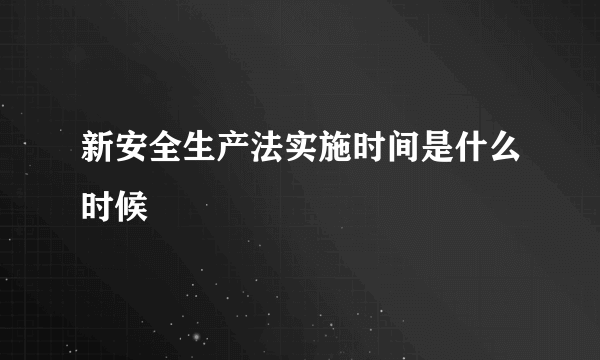 新安全生产法实施时间是什么时候